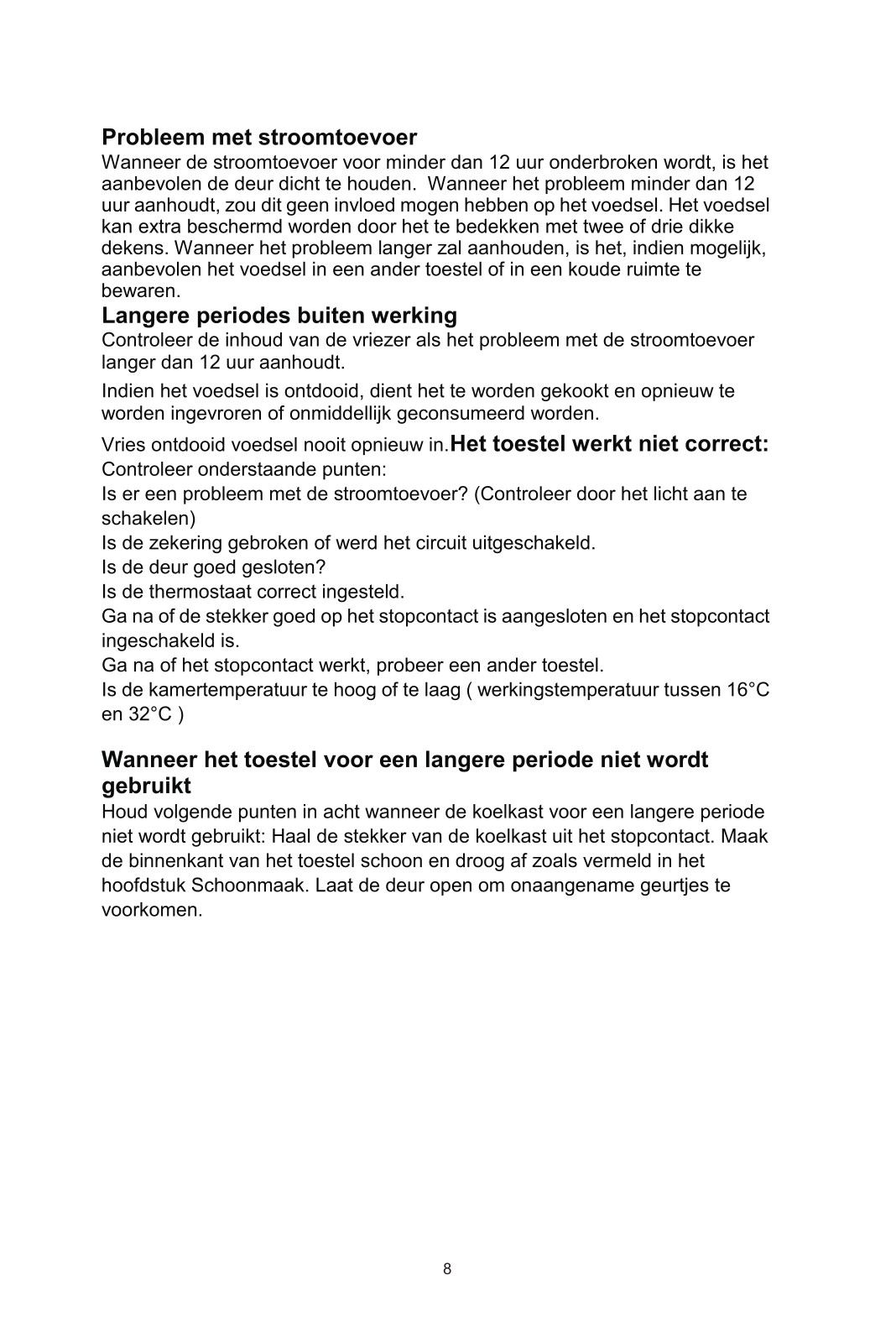 Probleem met stroomtoevoer
Wanneer de stroomtoevoer voor minder dan 12 uur onderbroken wordt, is het aanbevolen de deur dicht te houden. Wanneer het probleem minder dan 12 uur aanhoudt, zou dit geen invloed mogen hebben op het voedsel. Het voedsel kan extra beschermd worden door het te bedekken met twee of drie dikke dekens. Wanneer het probleem langer zal aanhouden, is het, indien mogelijk, aanbevolen het voedsel in een ander toestel of in een koude ruimte te bewaren.
Langere periodes buiten werking
Controleer de inhoud van de vriezer als het probleem met de stroomtoevoer langer dan 12 uur aanhoudt.

Indien het voedsel is ontdooid, dient het te worden gekookt en opnieuw te worden ingevroren of onmiddellijk geconsumeerd worden.

Vries ontdooid voedsel nooit opnieuw in.Het toestel werkt niet correct:
Controleer onderstaande punten:
Is er een probleem met de stroomtoevoer? (Controleer door het licht aan te schakelen)
Is de zekering gebroken of werd het circuit uitgeschakeld.
Is de deur goed gesloten?
Is de thermostaat correct ingesteld.
Ga na of de stekker goed op het stopcontact is aangesloten en het stopcontact ingeschakeld is.
Ga na of het stopcontact werkt, probeer een ander toestel.
Is de kamertemperatuur te hoog of te laag ( werkingstemperatuur tussen 16°C en 32°C )

Wanneer het toestel voor een langere periode niet wordt gebruikt
Houd volgende punten in acht wanneer de koelkast voor een langere periode niet wordt gebruikt: Haal de stekker van de koelkast uit het stopcontact. Maak de binnenkant van het toestel schoon en droog af zoals vermeld in het hoofdstuk Schoonmaak. Laat de deur open om onaangename geurtjes te voorkomen.

8